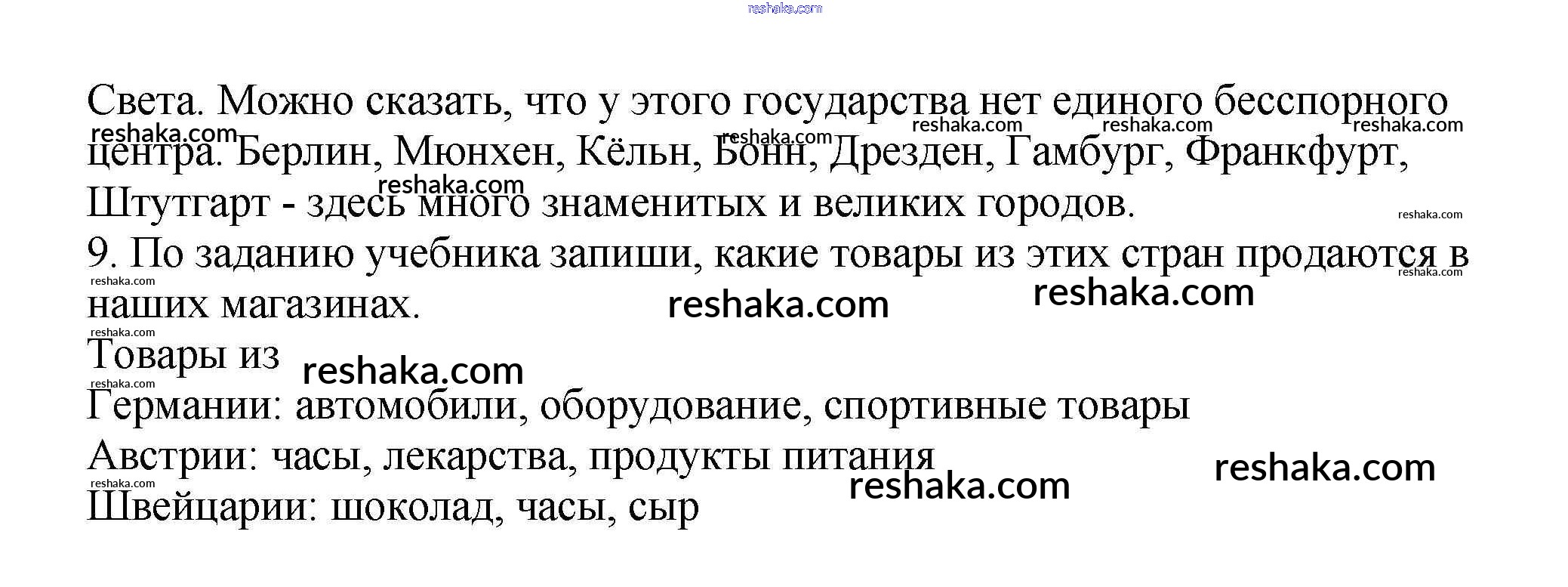 Света. Можно сказать, что у этого государства нет единого бесспорного центра. Берлин, Мюнхен, Кёльн, Бонн, Дрезден, Гамбург, Франкфурт, Штутгарт - здесь много знаменитых и великих городов.

9. По заданию учебника запиши, какие товары из этих стран продаются в наших магазинах.

Товары из

Германии: автомобили, оборудование, спортивные товары

Австрии: часы, лекарства, продукты питания

Швейцарии: шоколад, часы, сыр

reshaka.com